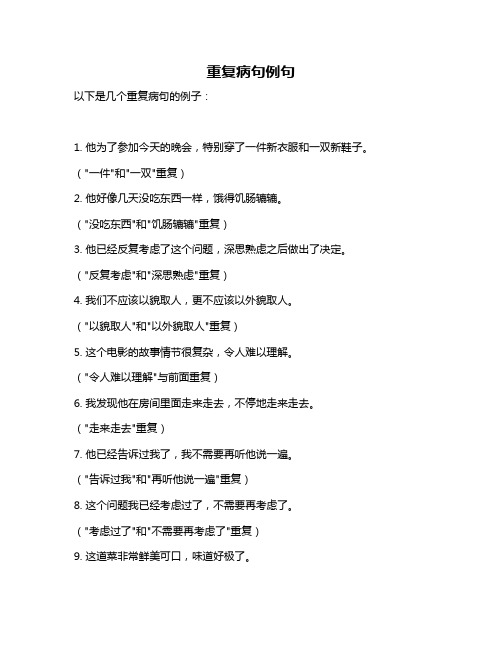 重复病句例句

以下是几个重复病句的例子：

1. 他为了参加今天的晚会，特别穿了一件新衣服和一双新鞋子。

（"一件"和"一双"重复）

2. 他好像几天没吃东西一样，饿得饥肠辘辘。

（"没吃东西"和"饥肠辘辘"重复）

3. 他已经反复考虑了这个问题，深思熟虑之后做出了决定。

（"反复考虑"和"深思熟虑"重复）

4. 我们不应该以貌取人，更不应该以外貌取人。

（"以貌取人"和"以外貌取人"重复）

5. 这个电影的故事情节很复杂，令人难以理解。

（"令人难以理解"与前面重复）

6. 我发现他在房间里面走来走去，不停地走来走去。

（"走来走去"重复）

7. 他已经告诉过我了，我不需要再听他说一遍。

（"告诉过我"和"再听他说一遍"重复）

8. 这个问题我已经考虑过了，不需要再考虑了。

（"考虑过了"和"不需要再考虑了"重复）

9. 这道菜非常鲜美可口，味道好极了。